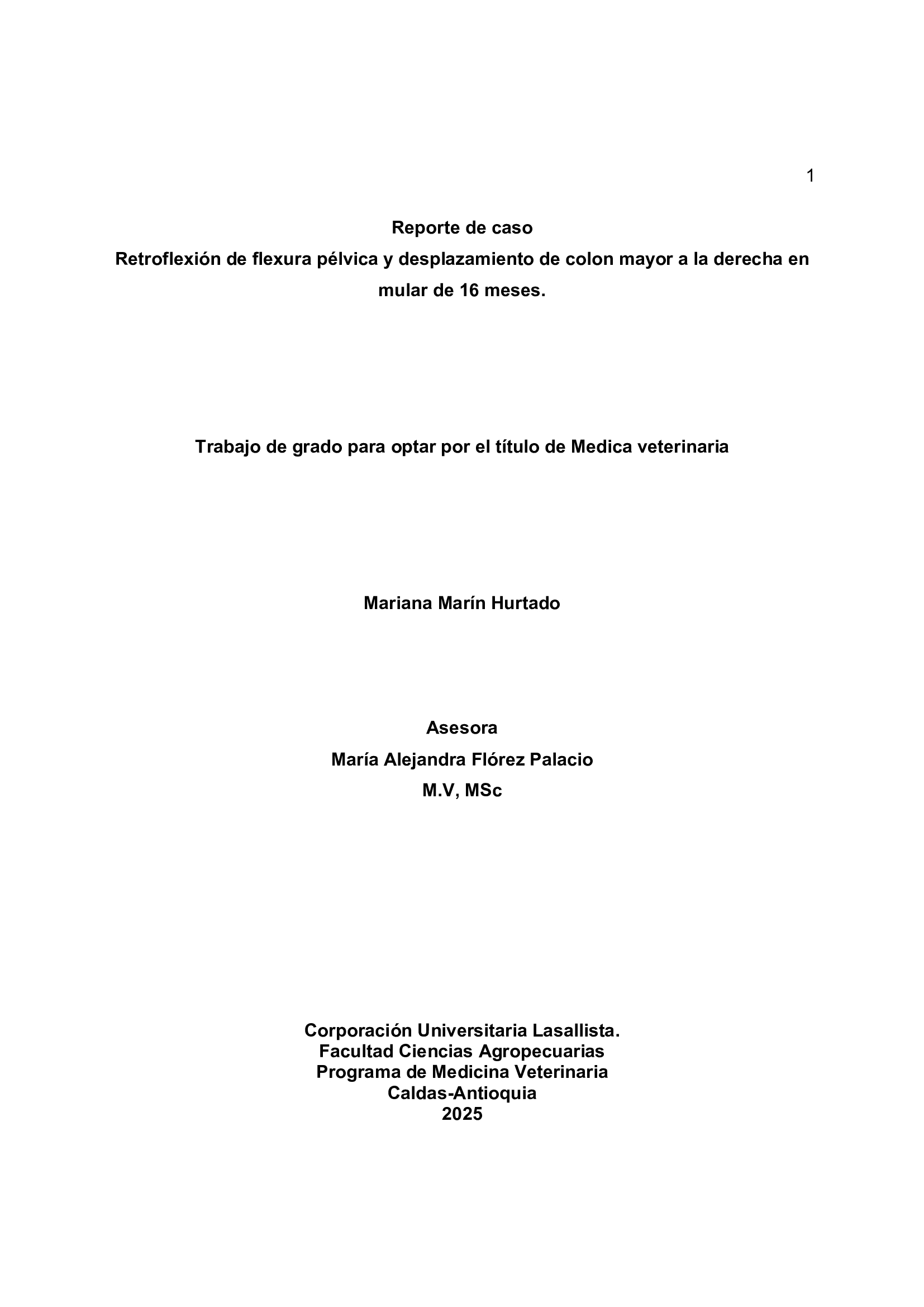 1

Reporte de caso
Retroflexión de flexura pélvica y desplazamiento de colon mayor a la derecha en mular de 16 meses.

Trabajo de grado para optar por el título de Medica veterinaria

Mariana Marín Hurtado

Asesora
María Alejandra Flórez Palacio
M.V, MSc

Corporación Universitaria Lasallista.
Facultad Ciencias Agropecuarias
Programa de Medicina Veterinaria
Caldas-Antioquia
2025